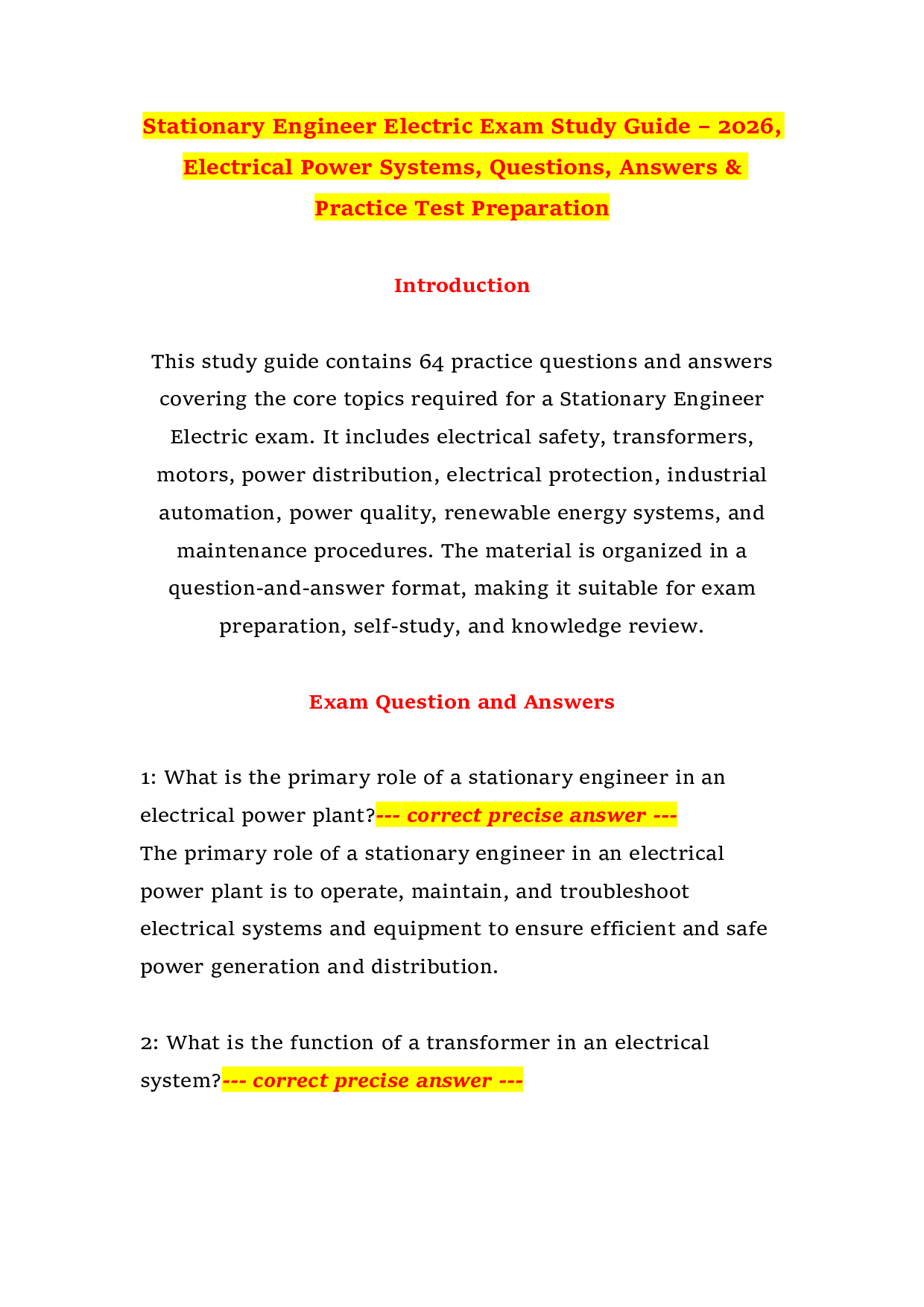 Stationary Engineer Electric Exam Study Guide – 2026, Electrical Power Systems, Questions, Answers & Practice Test Preparation

Introduction

This study guide contains 64 practice questions and answers covering the core topics required for a Stationary Engineer Electric exam. It includes electrical safety, transformers, motors, power distribution, electrical protection, industrial automation, power quality, renewable energy systems, and maintenance procedures. The material is organized in a question-and-answer format, making it suitable for exam preparation, self-study, and knowledge review.

Exam Question and Answers

1: What is the primary role of a stationary engineer in an electrical power plant?--- correct precise answer ---
The primary role of a stationary engineer in an electrical power plant is to operate, maintain, and troubleshoot electrical systems and equipment to ensure efficient and safe power generation and distribution.

2: What is the function of a transformer in an electrical system?--- correct precise answer ---